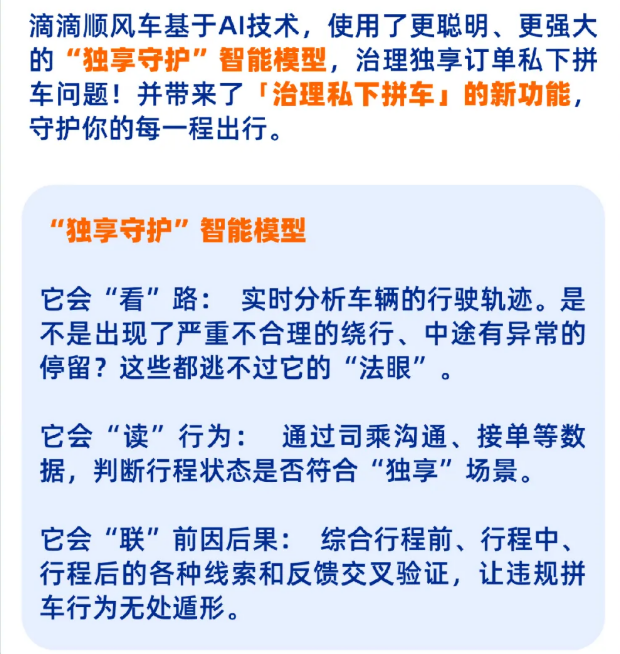 滴滴顺风车基于AI技术，使用了更聪明、更强大的“独享守护”智能模型，治理独享订单私下拼车问题！并带来了「治理私下拼车」的新功能，守护你的每一程出行。

“独享守护”智能模型

它会“看”路： 实时分析车辆的行驶轨迹。是不是出现了严重不合理的绕行、中途有异常的停留？这些都逃不过它的“法眼”。

它会“读”行为： 通过司乘沟通、接单等数据，判断行程状态是否符合“独享”场景。

它会“联”前因后果： 综合行程前、行程中、行程后的各种线索和反馈交叉验证，让违规拼车行为无处遁形。